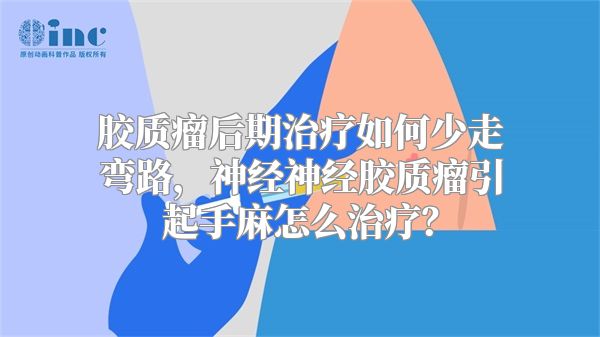 inc
原创动画科普作品 版权所有

胶质瘤后期治疗如何少走弯路，神经神经胶质瘤引起手麻怎么治疗？